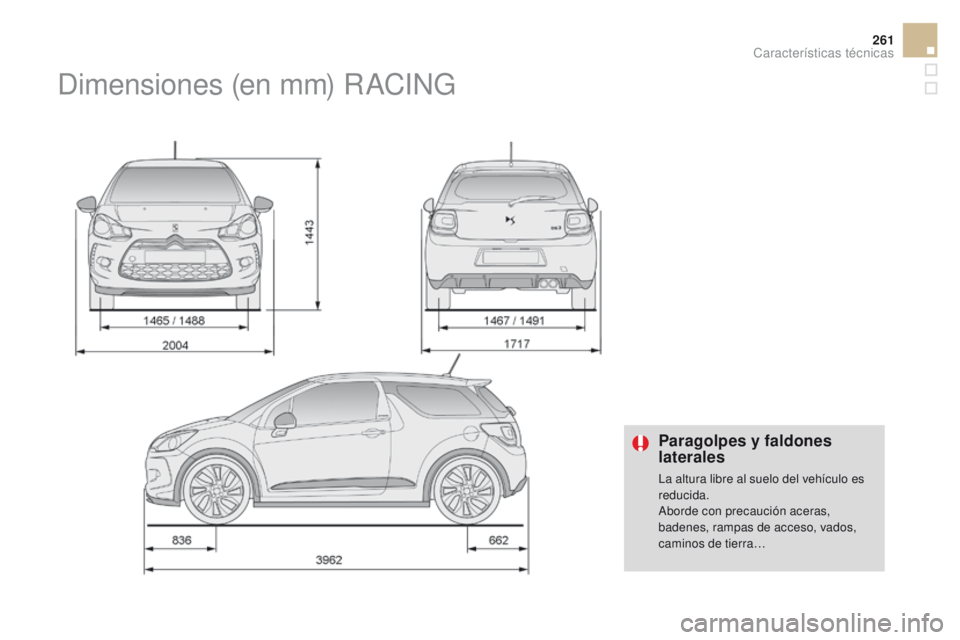 261
Características técnicas

Dimensiones (en mm) RACING

1443

1465 / 1488

2004

1467 / 1491

1717

836

662

3962

Paragolpes y faldones laterales

La altura libre al suelo del vehículo es reducida.
Aborde con precaución aceras, badenes, rampas de acceso, vados, caminos de tierra…

carmanualsonline.info